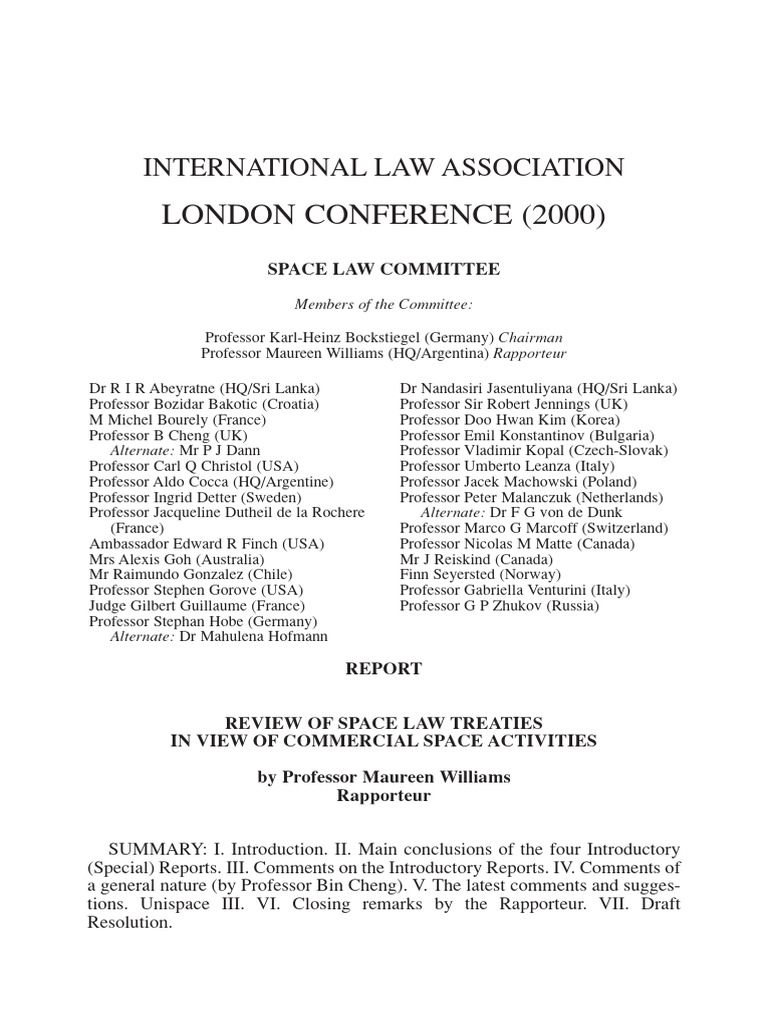 INTERNATIONAL LAW ASSOCIATION

LONDON CONFERENCE (2000)

SPACE LAW COMMITTEE

Members of the Committee:

Professor Karl-Heinz Bockstiegel (Germany) Chairman
Professor Maureen Williams (HQ/Argentina) Rapporteur

Dr R I R Abeyratne (HQ/Sri Lanka)
Professor Bozidar Bakotic (Croatia)
M Michel Bourely (France)
Professor B Cheng (UK)
Alternate: Mr P J Dann
Professor Carl Q Christol (USA)
Professor Aldo Cocca (HQ/Argentine)
Professor Ingrid Detter (Sweden)
Professor Jacqueline Dutheil de la Rochere (France)
Ambassador Edward R Finch (USA)
Mrs Alexis Goh (Australia)
Mr Raimundo Gonzalez (Chile)
Professor Stephen Gorove (USA)
Judge Gilbert Guillaume (France)
Professor Stephan Hobe (Germany)
Alternate: Dr Mahulena Hofmann

Dr Nandasiri Jasentuliyana (HQ/Sri Lanka)
Professor Sir Robert Jennings (UK)
Professor Doo Hwan Kim (Korea)
Professor Emil Konstantinov (Bulgaria)
Professor Vladimir Kopal (Czech-Slovak)
Professor Umberto Leanza (Italy)
Professor Jacek Machowski (Poland)
Professor Peter Malanczuk (Netherlands)
Alternate: Dr F G von de Dunk
Professor Marco G Marcoff (Switzerland)
Professor Nicolas M Matte (Canada)
Mr J Reiskind (Canada)
Finn Seyersted (Norway)
Professor Gabriella Venturini (Italy)
Professor G P Zhukov (Russia)

REPORT

REVIEW OF SPACE LAW TREATIES
IN VIEW OF COMMERCIAL SPACE ACTIVITIES

by Professor Maureen Williams
Rapporteur

SUMMARY: I. Introduction. II. Main conclusions of the four Introductory (Special) Reports. III. Comments on the Introductory Reports. IV. Comments of a general nature (by Professor Bin Cheng). V. The latest comments and suggestions. Unispace III. VI. Closing remarks by the Rapporteur. VII. Draft Resolution.